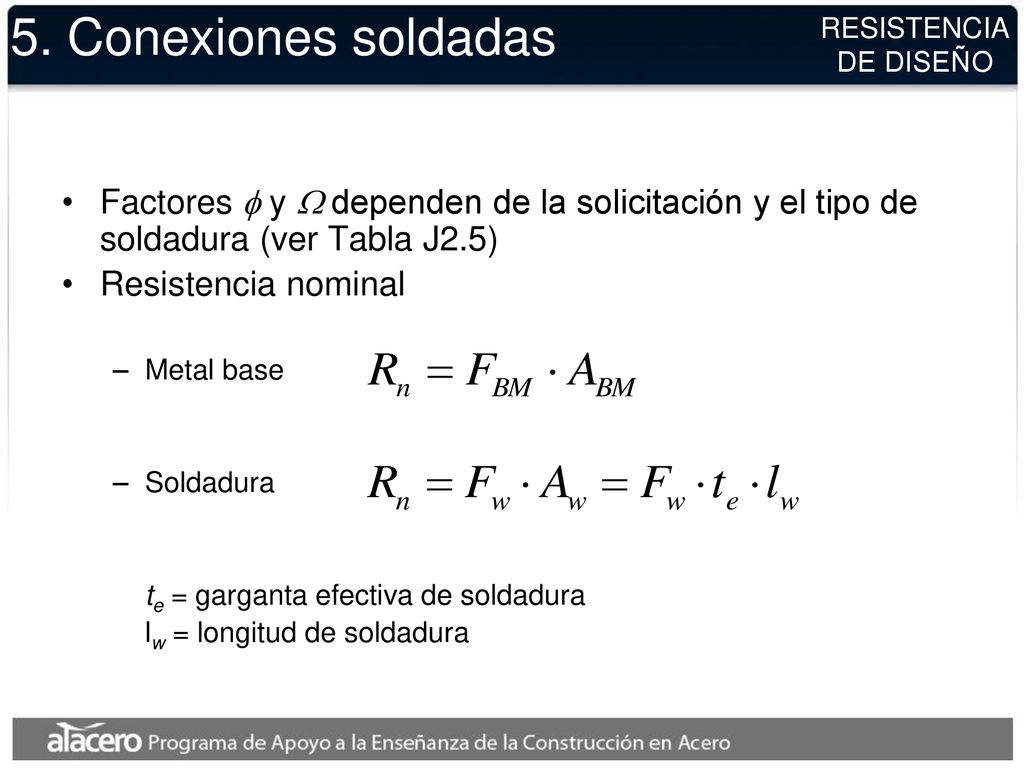 5. Conexiones soldadas

RESISTENCIA DE DISEÑO

• Factores $\phi$ y $\Omega$ dependen de la solicitación y el tipo de soldadura (ver Tabla J2.5)
• Resistencia nominal

– Metal base $R_n = F_{BM} \cdot A_{BM}$

– Soldadura $R_n = F_w \cdot A_w = F_w \cdot t_e \cdot l_w$

$t_e$ = garganta efectiva de soldadura
$l_w$ = longitud de soldadura

alacero Programa de Apoyo a la Enseñanza de la Construcción en Acero